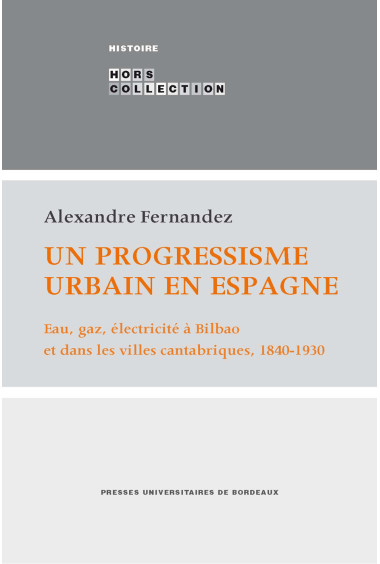 HISTOIRE

HORS
COLLECTION

Alexandre Fernandez

UN PROGRESSISME URBAIN EN ESPAGNE

Eau, gaz, électricité à Bilbao et dans les villes cantabriques, 1840-1930

PRESSES UNIVERSITAIRES DE BORDEAUX